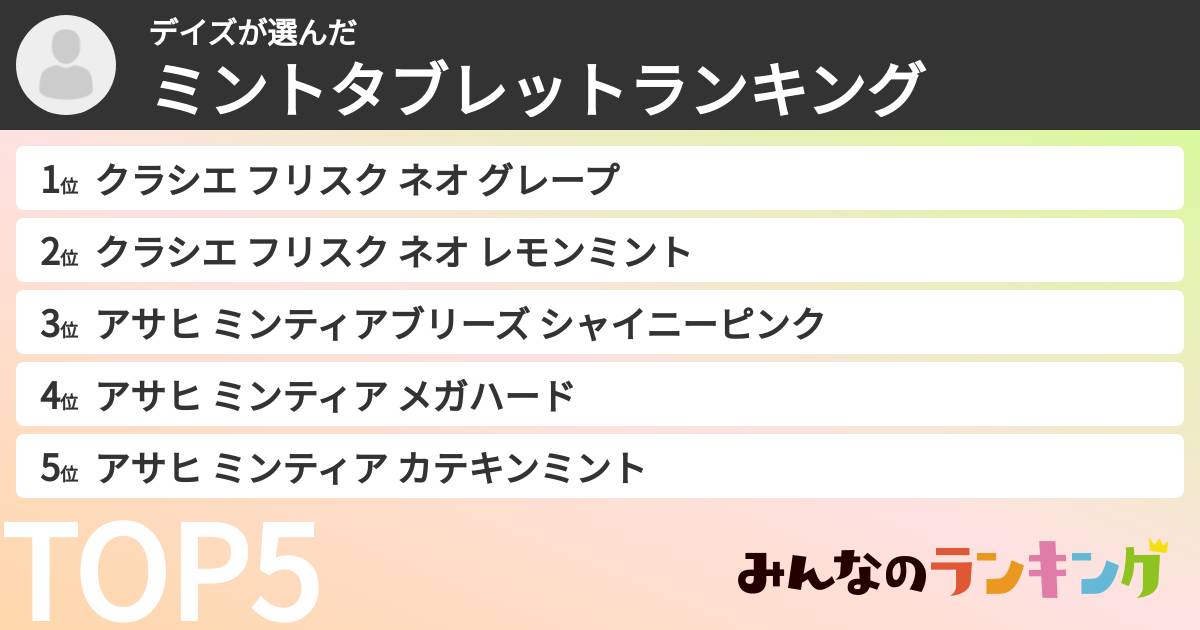 デイズが選んだ
ミントタブレットランキング

1位 クラシエ フリスク ネオ グレープ
2位 クラシエ フリスク ネオ レモンミント
3位 アサヒ ミンティアブリーズ シャイニーピンク
4位 アサヒ ミンティア メガハード
5位 アサヒ ミンティア カテキンミント

TOP5

みんなのランキング